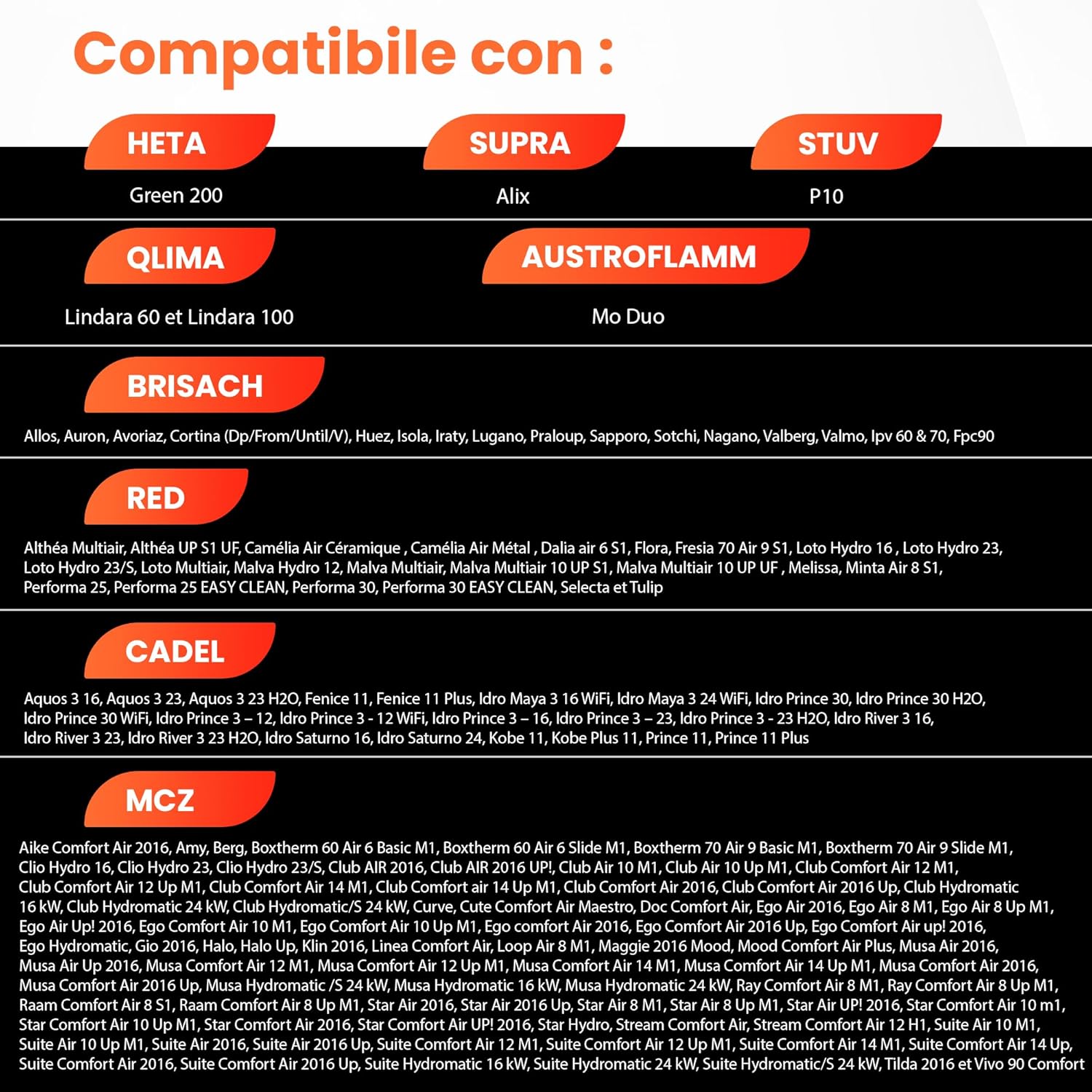 Compatibile con :

HETA
Green 200

SUPRA
Alix

STUV
P10

QLIMA
Lindara 60 et Lindara 100

AUSTROFLAMM
Mo Duo

BRISACH
Allos, Auron, Avoriaz, Cortina (Dp/From/Until/V), Huez, Isola, Iraty, Lugano, Praloup, Sapporo, Sotchi, Nagano, Valberg, Valmo, Ipv 60 & 70, Fpc90

RED
Althéa Multiair, Althéa UP S1 UF, Camélia Air Céramique , Camélia Air Métal , Dalia air 6 S1, Flora, Fresia 70 Air 9 S1, Loto Hydro 16 , Loto Hydro 23, Loto Hydro 23/S, Loto Multiair, Malva Hydro 12, Malva Multiair, Malva Multiair 10 UP S1, Malva Multiair 10 UP UF , Melissa, Minta Air 8 S1, Performa 25, Performa 25 EASY CLEAN, Performa 30, Performa 30 EASY CLEAN, Selecta et Tulip

CADEL
Aquos 3 16, Aquos 3 23, Aquos 3 23 H2O, Fenice 11, Fenice 11 Plus, Idro Maya 3 16 WiFi, Idro Maya 3 24 WiFi, Idro Prince 30, Idro Prince 30 H2O, Idro Prince 30 WiFi, Idro Prince 3 – 12, Idro Prince 3 - 12 WiFi, Idro Prince 3 – 16, Idro Prince 3 – 23, Idro Prince 3 - 23 H2O, Idro River 3 16, Idro River 3 23, Idro River 3 23 H2O, Idro Saturno 16, Idro Saturno 24, Kobe 11, Kobe Plus 11, Prince 11, Prince 11 Plus

MCZ
Aike Comfort Air 2016, Amy, Berg, Boxtherm 60 Air 6 Basic M1, Boxtherm 60 Air 6 Slide M1, Boxtherm 70 Air 9 Basic M1, Boxtherm 70 Air 9 Slide M1, Clio Hydro 16, Clio Hydro 23, Clio Hydro 23/S, Club AIR 2016, Club AIR 2016 UP!, Club Air 10 M1, Club Air 10 Up M1, Club Comfort Air 12 M1, Club Comfort Air 12 Up M1, Club Comfort Air 14 M1, Club Comfort air 14 Up M1, Club Comfort Air 2016, Club Comfort Air 2016 Up, Club Hydromatic 16 kW, Club Hydromatic 24 kW, Club Hydromatic/S 24 kW, Curve, Cute Comfort Air Maestro, Doc Comfort Air, Ego Air 2016, Ego Air 8 M1, Ego Air 8 Up M1, Ego Air Up! 2016, Ego Comfort Air 10 M1, Ego Comfort Air 10 Up M1, Ego comfort Air 2016, Ego Comfort Air 2016 Up, Ego Comfort Air up! 2016, Ego Hydromatic, Gio 2016, Halo, Halo Up, Klin 2016, Linea Comfort Air, Loop Air 8 M1, Maggie 2016 Mood, Mood Comfort Air Plus, Musa Air 2016, Musa Air Up 2016, Musa Comfort Air 12 M1, Musa Comfort Air 12 Up M1, Musa Comfort Air 14 M1, Musa Comfort Air 14 Up M1, Musa Comfort Air 2016, Musa Comfort Air 2016 Up, Musa Hydromatic /S 24 kW, Musa Hydromatic 16 kW, Musa Hydromatic 24 kW, Ray Comfort Air 8 M1, Ray Comfort Air 8 Up M1, Raam Comfort Air 8 S1, Raam Comfort Air 8 Up M1, Star Air 2016, Star Air 2016 Up, Star Air 8 M1, Star Air 8 Up M1, Star Air UP! 2016, Star Comfort Air 10 m1, Star Comfort Air 10 Up M1, Star Comfort Air 2016, Star Comfort Air UP! 2016, Star Hydro, Stream Comfort Air, Stream Comfort Air 12 H1, Suite Air 10 M1, Suite Air 10 Up M1, Suite Air 2016, Suite Air 2016 Up, Suite Comfort Air 12 M1, Suite Comfort Air 12 Up M1, Suite Comfort Air 14 M1, Suite Comfort Air 14 Up, Suite Comfort Air 2016, Suite Comfort Air 2016 Up, Suite Hydromatic 16 kW, Suite Hydromatic 24 kW, Suite Hydromatic/S 24 kW, Tilda 2016 et Vivo 90 Comfort